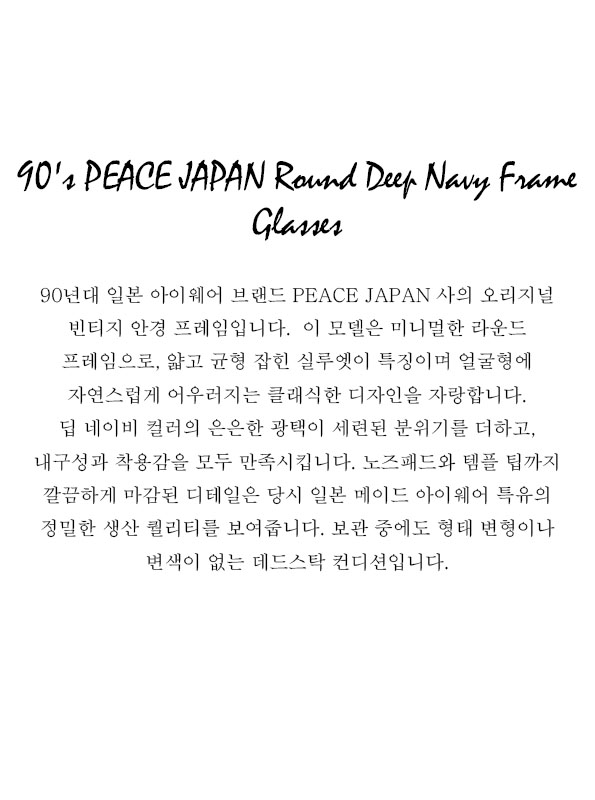 90's PEACE JAPAN Round Deep Navy Frame Glasses

90년대 일본 아이웨어 브랜드 PEACE JAPAN 사의 오리지널 빈티지 안경 프레임입니다. 이 모델은 미니멀한 라운드 프레임으로, 얇고 균형 잡힌 실루엣이 특징이며 얼굴형에 자연스럽게 어우러지는 클래식한 디자인을 자랑합니다. 딥 네이비 컬러의 은은한 광택이 세련된 분위기를 더하고, 내구성과 착용감을 모두 만족시킵니다. 노즈패드와 템플 팁까지 깔끔하게 마감된 디테일은 당시 일본 메이드 아이웨어 특유의 정밀한 생산 퀄리티를 보여줍니다. 보관 중에도 형태 변형이나 변색이 없는 데드스탁 컨디션입니다.